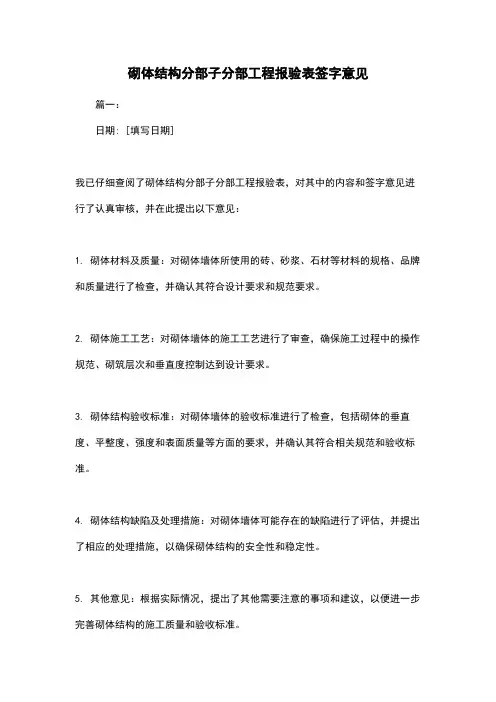 砌体结构分部子分部工程报验表签字意见

篇一：

日期：[填写日期]

我已仔细查阅了砌体结构分部子分部工程报验表，对其中的内容和签字意见进行了认真审核，并在此提出以下意见：

1. 砌体材料及质量：对砌体墙体所使用的砖、砂浆、石材等材料的规格、品牌和质量进行了检查，并确认其符合设计要求和规范要求。

2. 砌体施工工艺：对砌体墙体的施工工艺进行了审查，确保施工过程中的操作规范、砌筑层次和垂直度控制达到设计要求。

3. 砌体结构验收标准：对砌体墙体的验收标准进行了检查，包括砌体的垂直度、平整度、强度和表面质量等方面的要求，并确认其符合相关规范和验收标准。

4. 砌体结构缺陷及处理措施：对砌体墙体可能存在的缺陷进行了评估，并提出了相应的处理措施，以确保砌体结构的安全性和稳定性。

5. 其他意见：根据实际情况，提出了其他需要注意的事项和建议，以便进一步完善砌体结构的施工质量和验收标准。